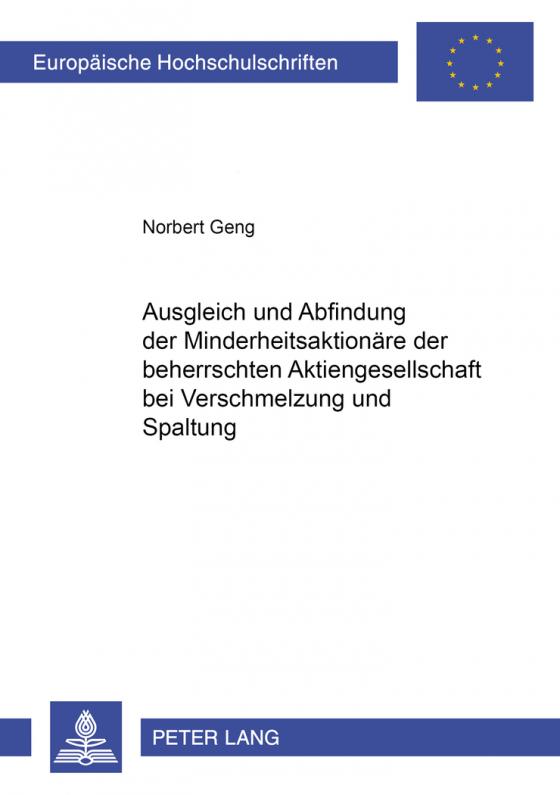 Europäische Hochschulschriften

Norbert Geng

Ausgleich und Abfindung der Minderheitsaktionäre der beherrschten Aktiengesellschaft bei Verschmelzung und Spaltung

PETER LANG